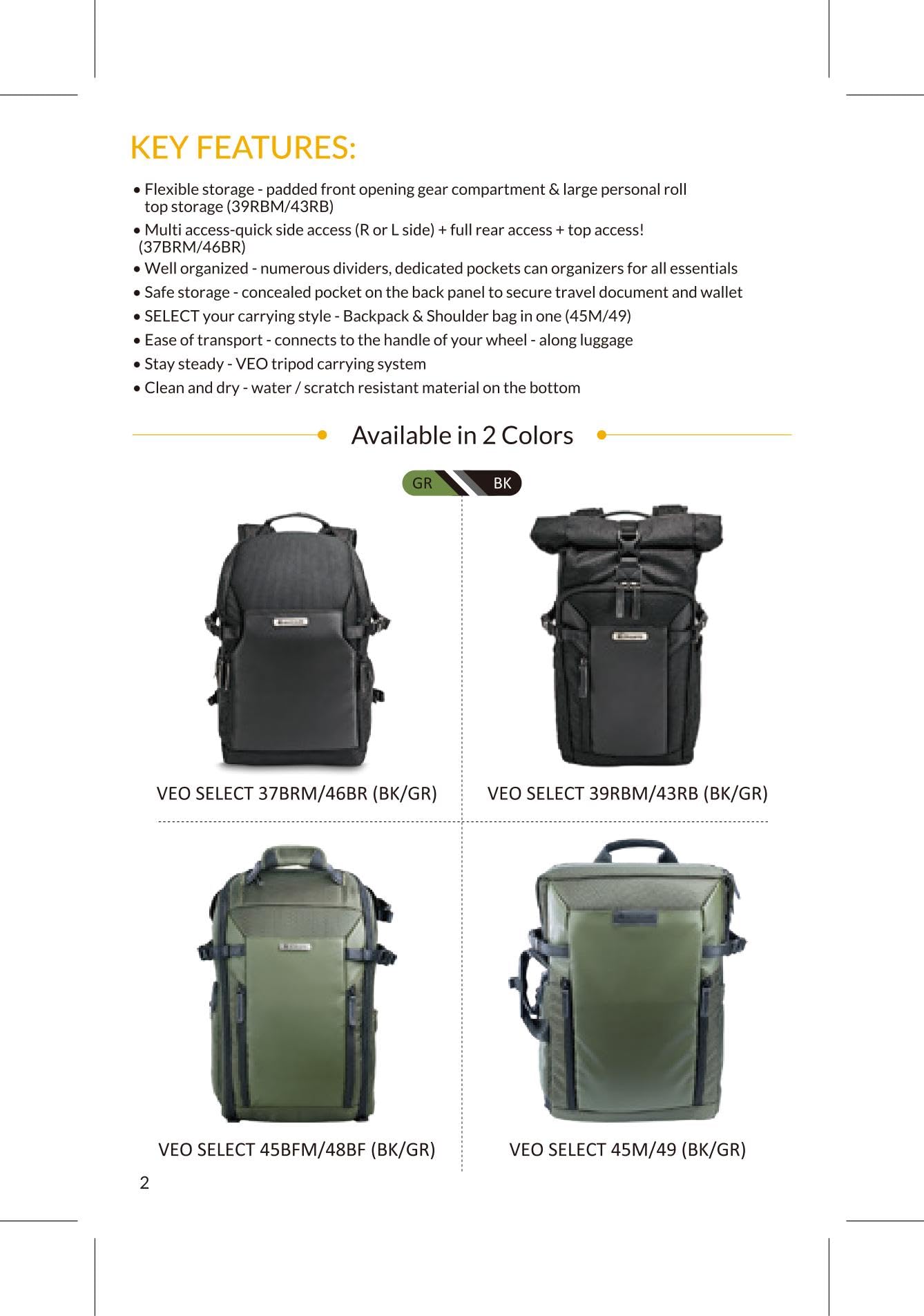 KEY FEATURES:

• Flexible storage - padded front opening gear compartment & large personal roll top storage (39RBM/43RB)
• Multi access-quick side access (R or L side) + full rear access + top access! (37BRM/46BR)
• Well organized - numerous dividers, dedicated pockets can organizers for all essentials
• Safe storage - concealed pocket on the back panel to secure travel document and wallet
• SELECT your carrying style - Backpack & Shoulder bag in one (45M/49)
• Ease of transport - connects to the handle of your wheel - along luggage
• Stay steady - VEO tripod carrying system
• Clean and dry - water / scratch resistant material on the bottom

Available in 2 Colors

GR BK

VEO SELECT 37BRM/46BR (BK/GR)

VEO SELECT 39RBM/43RB (BK/GR)

VEO SELECT 45BFM/48BF (BK/GR)

VEO SELECT 45M/49 (BK/GR)

2